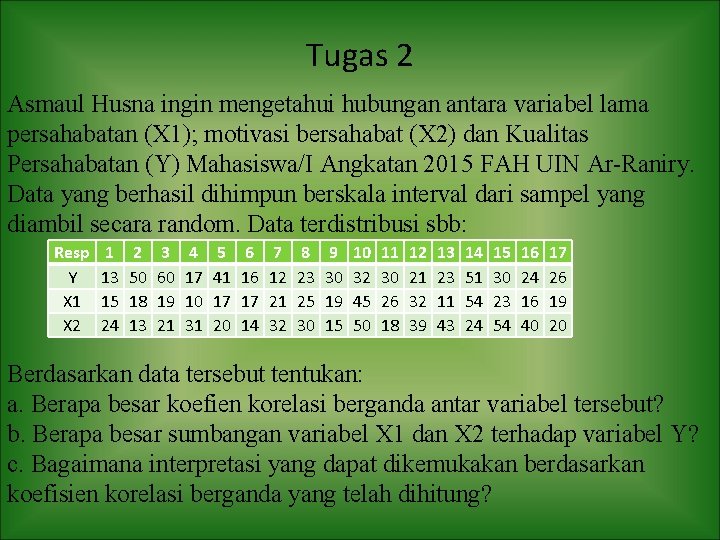 Tugas 2

Asmaul Husna ingin mengetahui hubungan antara variabel lama persahabatan (X1); motivasi bersahabat (X2) dan Kualitas Persahabatan (Y) Mahasiswa/I Angkatan 2015 FAH UIN Ar-Raniry. Data yang berhasil dihimpun berskala interval dari sampel yang diambil secara random. Data terdistribusi sbb:

| Resp | 1 | 2 | 3 | 4 | 5 | 6 | 7 | 8 | 9 | 10 | 11 | 12 | 13 | 14 | 15 | 16 | 17 |
|---|---|---|---|---|---|---|---|---|---|---|---|---|---|---|---|---|---|
| Y | 13 | 50 | 60 | 17 | 41 | 16 | 12 | 23 | 30 | 32 | 30 | 21 | 23 | 51 | 30 | 24 | 26 |
| X1 | 15 | 18 | 19 | 10 | 17 | 17 | 21 | 25 | 19 | 45 | 26 | 32 | 11 | 54 | 23 | 16 | 19 |
| X2 | 24 | 13 | 21 | 31 | 20 | 14 | 32 | 30 | 15 | 50 | 18 | 39 | 43 | 24 | 54 | 40 | 20 |

Berdasarkan data tersebut tentukan:
a. Berapa besar koefien korelasi berganda antar variabel tersebut?
b. Berapa besar sumbangan variabel X1 dan X2 terhadap variabel Y?
c. Bagaimana interpretasi yang dapat dikemukakan berdasarkan koefisien korelasi berganda yang telah dihitung?